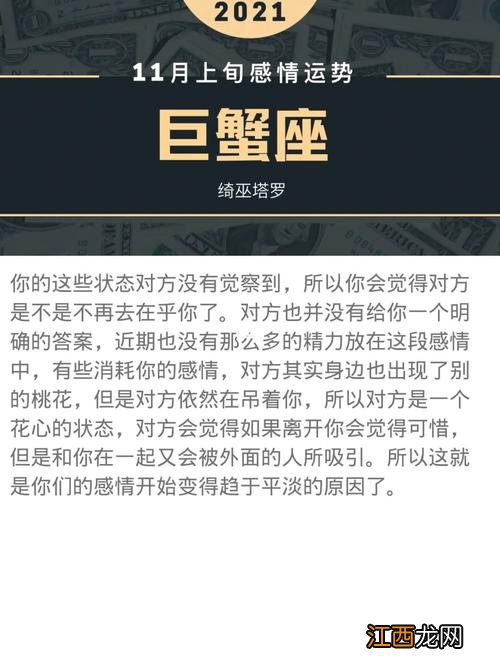 2021

11月上旬感情运势

巨蟹座

绮巫塔罗

你的这些状态对方没有觉察到，所以你会觉得对方是不是不再去在乎你了。对方也并没有给你一个明确的答案，近期也没有那么多的精力放在这段感情中，有些消耗你的感情，对方其实身边也出现了别的桃花，但是对方依然在吊着你，所以对方是一个花心的状态，对方会觉得如果离开你会觉得可惜，但是和你在一起又会被外面的人所吸引。所以这就是你们的感情开始变得趋于平淡的原因了。

江西龙网